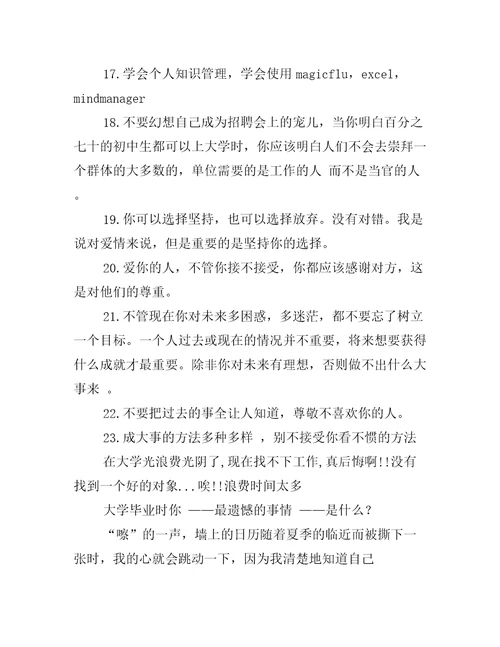 17.学会个人知识管理，学会使用 magicflu，excel，mindmanager

18.不要幻想自己成为招聘会上的宠儿，当你明白百分之七十的初中生都可以上大学时，你应该明白人们不会去崇拜一个群体的大多数的，单位需要的是工作的人 而不是当官的人。

19.你可以选择坚持，也可以选择放弃。没有对错。我是说对爱情来说，但是重要的是坚持你的选择。

20.爱你的人，不管你接不接受，你都应该感谢对方，这是对他们的尊重。

21.不管现在你对未来多困惑，多迷茫，都不要忘了树立一个目标。一个人过去或现在的情况并不重要，将来想要获得什么成就才最重要。除非你对未来有理想，否则做不出什么大事来 。

22.不要把过去的事全让人知道，尊敬不喜欢你的人。

23.成大事的方法多种多样 ，别不接受你看不惯的方法

在大学光浪费光阴了，现在找不下工作，真后悔啊!!没有找到一个好的对象...唉!!浪费时间太多

大学毕业时你 ——最遗憾的事情 ——是什么？

“嚓”的一声，墙上的日历随着夏季的临近而被撕下一张时，我的心就会跳动一下，因为我清楚地知道自己